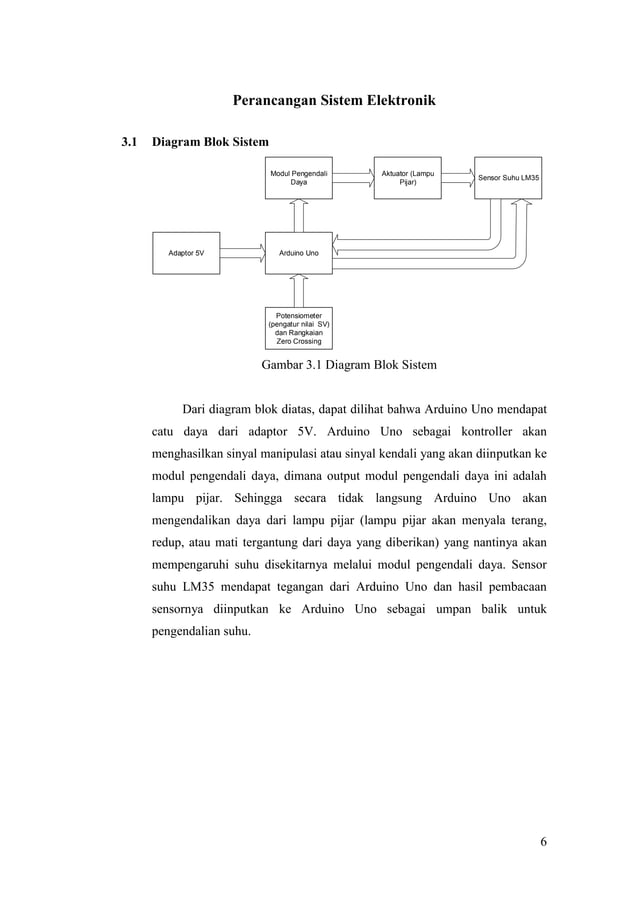 Perancangan Sistem Elektronik

3.1 Diagram Blok Sistem

Modul Pengendali Daya

Aktuator (Lampu Pijar)

Sensor Suhu LM35

Adaptor 5V

Arduino Uno

Potensiometer (pengatur nilai SV) dan Rangkaian Zero Crossing

Gambar 3.1 Diagram Blok Sistem

Dari diagram blok diatas, dapat dilihat bahwa Arduino Uno mendapat catu daya dari adaptor 5V. Arduino Uno sebagai kontroller akan menghasilkan sinyal manipulasi atau sinyal kendali yang akan diinputkan ke modul pengendali daya, dimana output modul pengendali daya ini adalah lampu pijar. Sehingga secara tidak langsung Arduino Uno akan mengendalikan daya dari lampu pijar (lampu pijar akan menyala terang, redup, atau mati tergantung dari daya yang diberikan) yang nantinya akan mempengaruhi suhu disekitarnya melalui modul pengendali daya. Sensor suhu LM35 mendapat tegangan dari Arduino Uno dan hasil pembacaan sensornya diinputkan ke Arduino Uno sebagai umpan balik untuk pengendalian suhu.

6